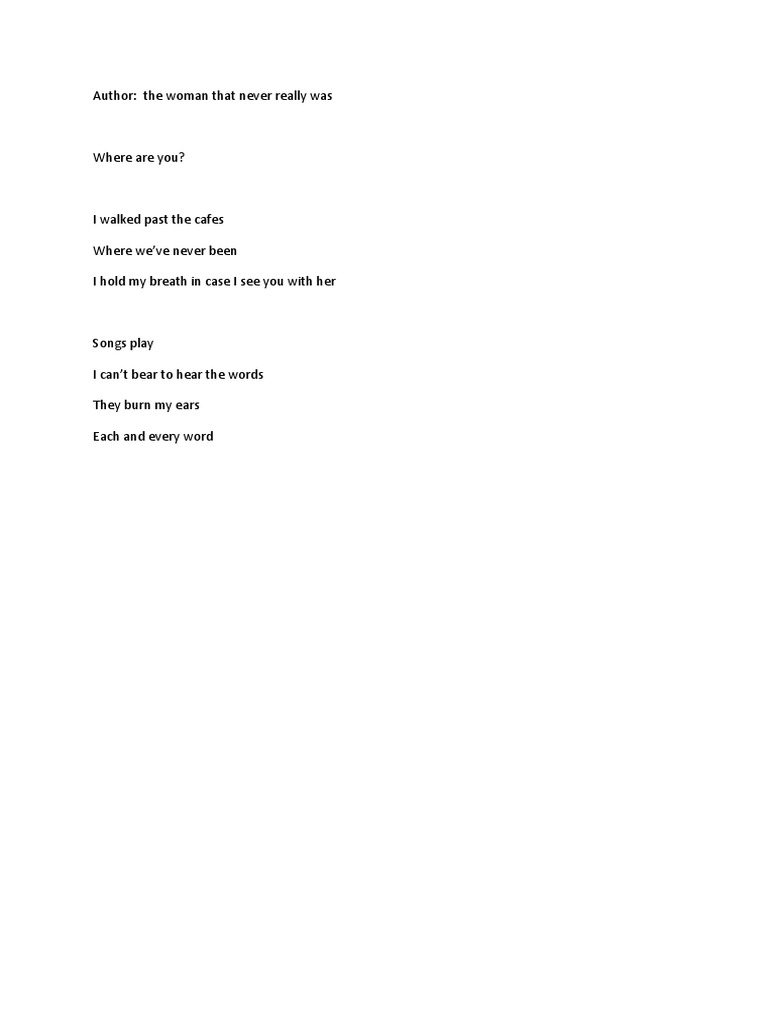 Author: the woman that never really was

Where are you?

I walked past the cafes

Where we've never been

I hold my breath in case I see you with her

Songs play

I can't bear to hear the words

They burn my ears

Each and every word